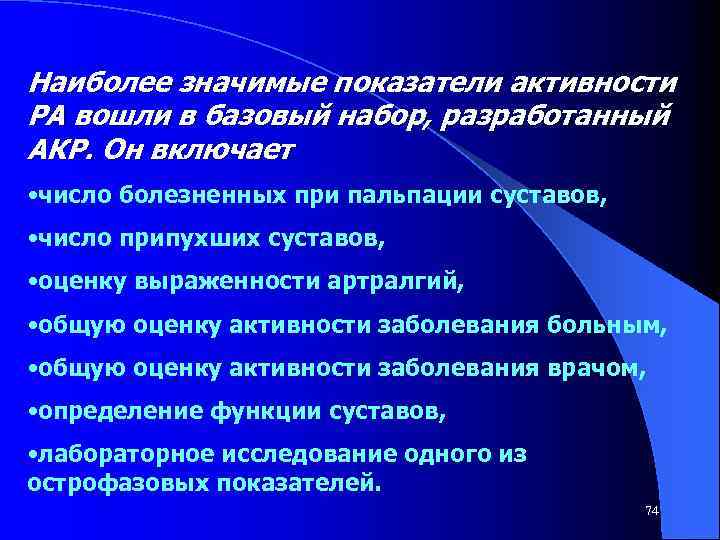 Наиболее значимые показатели активности РА вошли в базовый набор, разработанный АКР. Он включает

•число болезненных при пальпации суставов,

•число припухших суставов,

•оценку выраженности артралгий,

•общую оценку активности заболевания больным,

•общую оценку активности заболевания врачом,

•определение функции суставов,

•лабораторное исследование одного из острофазовых показателей.

74